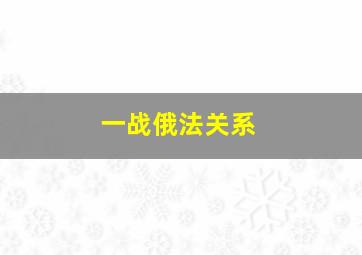 一战俄法关系